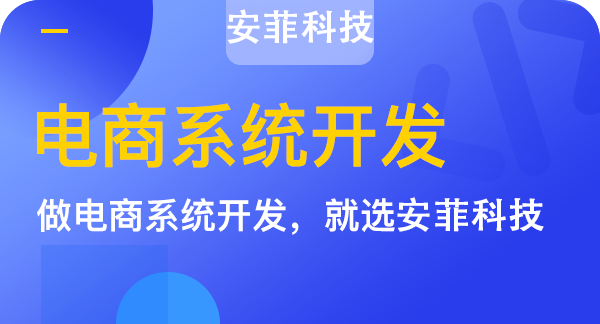 安菲科技

电商系统开发

做电商系统开发，就选安菲科技